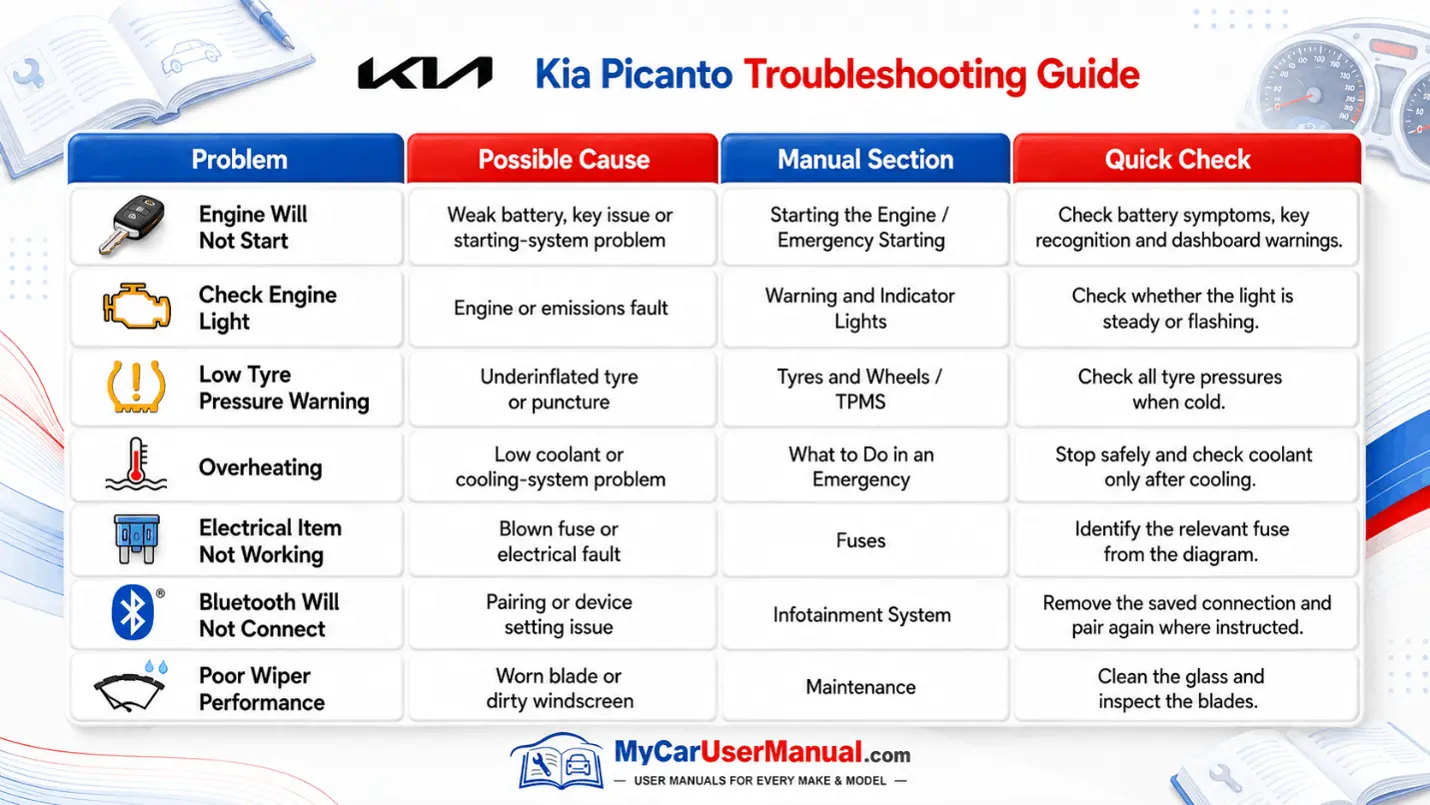 KIA Kia Picanto Troubleshooting Guide

| Problem | Possible Cause | Manual Section | Quick Check |
|---|---|---|---|
| Engine Will Not Start | Weak battery, key issue or starting-system problem | Starting the Engine / Emergency Starting | Check battery symptoms, key recognition and dashboard warnings. |
| Check Engine Light | Engine or emissions fault | Warning and Indicator Lights | Check whether the light is steady or flashing. |
| Low Tyre Pressure Warning | Underinflated tyre or puncture | Tyres and Wheels / TPMS | Check all tyre pressures when cold. |
| Overheating | Low coolant or cooling-system problem | What to Do in an Emergency | Stop safely and check coolant only after cooling. |
| Electrical Item Not Working | Blown fuse or electrical fault | Fuses | Identify the relevant fuse from the diagram. |
| Bluetooth Will Not Connect | Pairing or device setting issue | Infotainment System | Remove the saved connection and pair again where instructed. |
| Poor Wiper Performance | Worn blade or dirty windscreen | Maintenance | Clean the glass and inspect the blades. |

MyCarUserManual.com
— USER MANUALS FOR EVERY MAKE & MODEL —